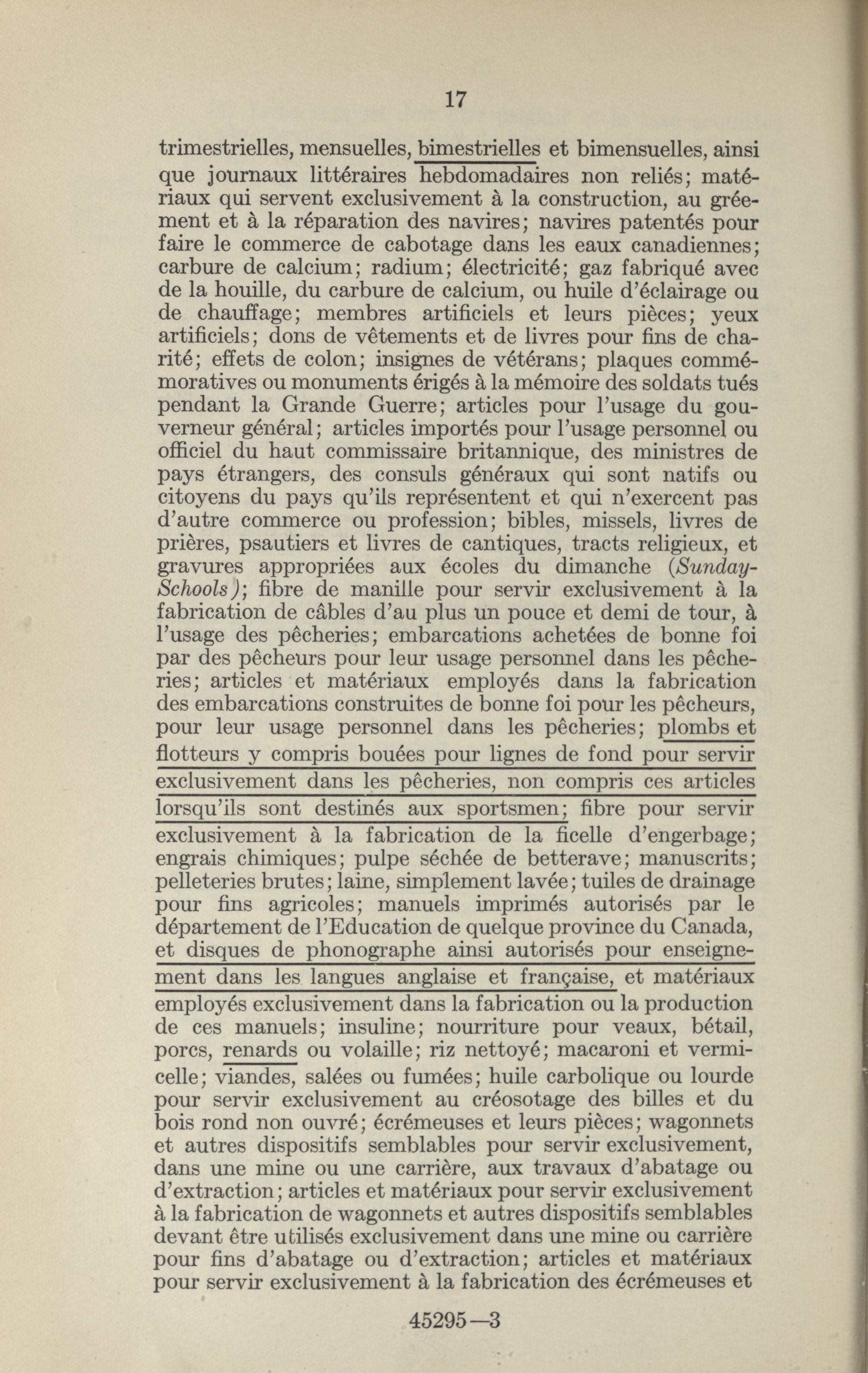 17

trimestrielles, mensuelles, bimestrielles et bimensuelles, ainsi que journaux littéraires hebdomadaires non reliés; matériaux qui servent exclusivement à la construction, au gréement et à la réparation des navires; navires patentés pour faire le commerce de cabotage dans les eaux canadiennes; carbure de calcium; radium; électricité; gaz fabriqué avec de la houille, du carbure de calcium, ou huile d'éclairage ou de chauffage; membres artificiels et leurs pièces; yeux artificiels; dons de vêtements et de livres pour fins de charité; effets de colon; insignes de vétérans; plaques commémoratives ou monuments érigés à la mémoire des soldats tués pendant la Grande Guerre; articles pour l'usage du gouverneur général; articles importés pour l'usage personnel ou officiel du haut commissaire britannique, des ministres de pays étrangers, des consuls généraux qui sont natifs ou citoyens du pays qu'ils représentent et qui n'exercent pas d'autre commerce ou profession; bibles, missels, livres de prières, psautiers et livres de cantiques, tracts religieux, et gravures appropriées aux écoles du dimanche (Sunday-Schools); fibre de manille pour servir exclusivement à la fabrication de câbles d'au plus un pouce et demi de tour, à l'usage des pêcheries; embarcations achetées de bonne foi par des pêcheurs pour leur usage personnel dans les pêcheries; articles et matériaux employés dans la fabrication des embarcations construites de bonne foi pour les pêcheurs, pour leur usage personnel dans les pêcheries; plombs et flotteurs y compris bouées pour lignes de fond pour servir exclusivement dans les pêcheries, non compris ces articles lorsqu'ils sont destinés aux sportsmen; fibre pour servir exclusivement à la fabrication de la ficelle d'engerbage; engrais chimiques; pulpe séchée de betterave; manuscrits; pelleteries brutes; laine, simplement lavée; tuiles de drainage pour fins agricoles; manuels imprimés autorisés par le département de l'Education de quelque province du Canada, et disques de phonographe ainsi autorisés pour enseignement dans les langues anglaise et française, et matériaux employés exclusivement dans la fabrication ou la production de ces manuels; insuline; nourriture pour veaux, bétail, porcs, renards ou volaille; riz nettoyé; macaroni et vermicelle; viandes, salées ou fumées; huile carbolique ou lourde pour servir exclusivement au créosotage des billes et du bois rond non ouvré; écrémeuses et leurs pièces; wagonnets et autres dispositifs semblables pour servir exclusivement, dans une mine ou une carrière, aux travaux d'abatage ou d'extraction; articles et matériaux pour servir exclusivement à la fabrication de wagonnets et autres dispositifs semblables devant être utilisés exclusivement dans une mine ou carrière pour fins d'abatage ou d'extraction; articles et matériaux pour servir exclusivement à la fabrication des écrémeuses et

45295—3